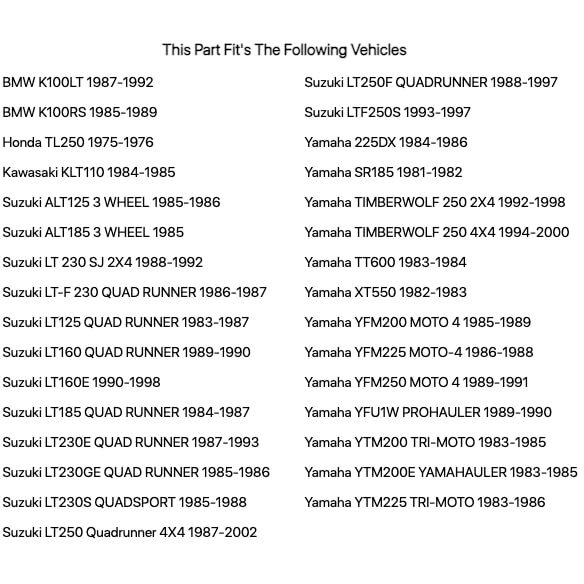 This Part Fit's The Following Vehicles

BMW K100LT 1987-1992

BMW K100RS 1985-1989

Honda TL250 1975-1976

Kawasaki KLT110 1984-1985

Suzuki ALT125 3 WHEEL 1985-1986

Suzuki ALT185 3 WHEEL 1985

Suzuki LT 230 SJ 2X4 1988-1992

Suzuki LT-F 230 QUAD RUNNER 1986-1987

Suzuki LT125 QUAD RUNNER 1983-1987

Suzuki LT160 QUAD RUNNER 1989-1990

Suzuki LT160E 1990-1998

Suzuki LT185 QUAD RUNNER 1984-1987

Suzuki LT230E QUAD RUNNER 1987-1993

Suzuki LT230GE QUAD RUNNER 1985-1986

Suzuki LT230S QUADSPORT 1985-1988

Suzuki LT250 Quadrunner 4X4 1987-2002

Suzuki LT250F QUADRUNNER 1988-1997

Suzuki LTF250S 1993-1997

Yamaha 225DX 1984-1986

Yamaha SR185 1981-1982

Yamaha TIMBERWOLF 250 2X4 1992-1998

Yamaha TIMBERWOLF 250 4X4 1994-2000

Yamaha TT600 1983-1984

Yamaha XT550 1982-1983

Yamaha YFM200 MOTO 4 1985-1989

Yamaha YFM225 MOTO-4 1986-1988

Yamaha YFM250 MOTO 4 1989-1991

Yamaha YFU1W PROHAULER 1989-1990

Yamaha YTM200 TRI-MOTO 1983-1985

Yamaha YTM200E YAMAHAULER 1983-1985

Yamaha YTM225 TRI-MOTO 1983-1986